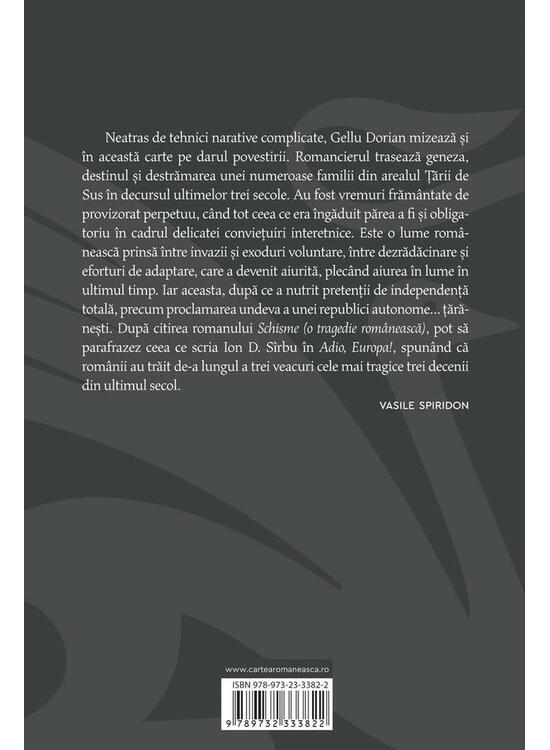 Neatras de tehnici narative complicate, Gellu Dorian mizează și în această carte pe darul povestirii. Romancierul trasează geneza, destinul și destrămarea unei numeroase familii din arealul Țării de Sus în decursul ultimelor trei secole. Au fost vremuri frământate de provizorat perpetuu, când tot ceea ce era îngăduit părea a fi și obligatoriu în cadrul delicatei conviețuiri interetnice. Este o lume românească prinsă între invazii și exoduri voluntare, între dezrădăcinare și eforturi de adaptare, care a devenit aiurită, plecând aiurea în lume în ultimul timp. Iar aceasta, după ce a nutrit pretenții de independență totală, precum proclamarea undeva a unei republici autonome... țărănești. După citirea romanului Schisme (o tragedie românească), pot să parafrazez ceea ce scria Ion D. Sîrbu în Adio, Europa!, spunând că românii au trăit de-a lungul a trei veacuri cele mai tragice trei decenii din ultimul secol.

VASILE SPIRIDON

www.cartearomaneasca.ro

ISBN 978-973-23-3382-2

9 789732 333822